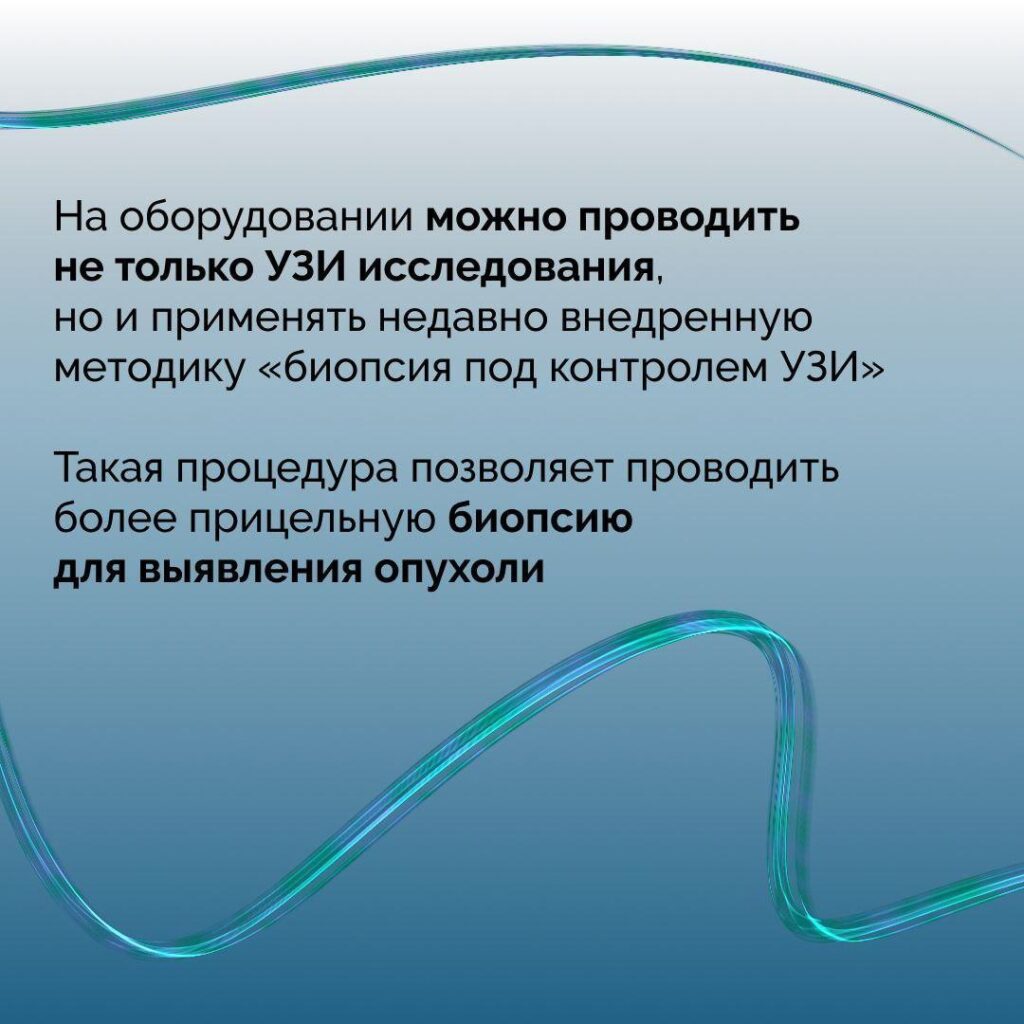 На оборудовании можно проводить не только УЗИ исследования, но и применять недавно внедренную методику «биопсия под контролем УЗИ»

Такая процедура позволяет проводить более прицельную биопсию для выявления опухоли